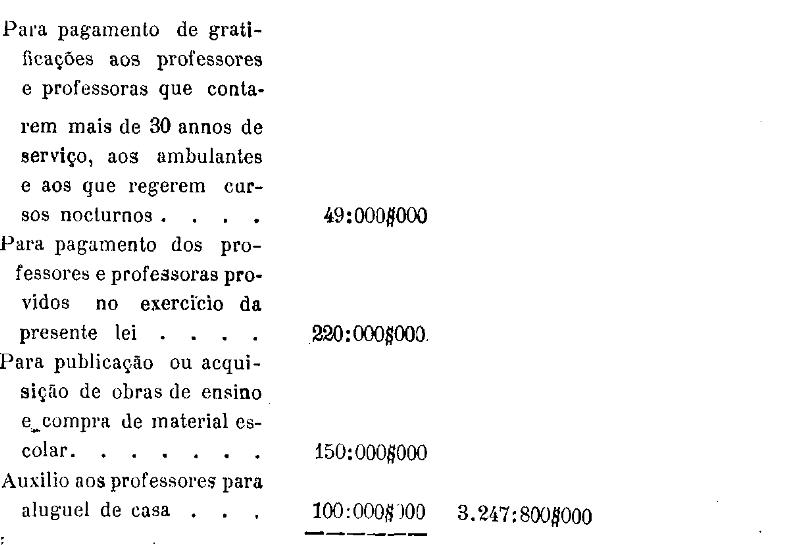 Para pagamento de gratificações aos professores e professoras que contarem mais de 30 annos de serviço, aos ambulantes e aos que regerem cursos nocturnos . . . . 49:000$000

Para pagamento dos professores e professoras providos no exercicio da presente lei . . . . 220:000$000

Para publicação ou acquisição de obras de ensino e compra de material escolar. . . . . . . 150:000$000

Auxilio aos professores para aluguel de casa . . . 100:000$000 3.247:800$000